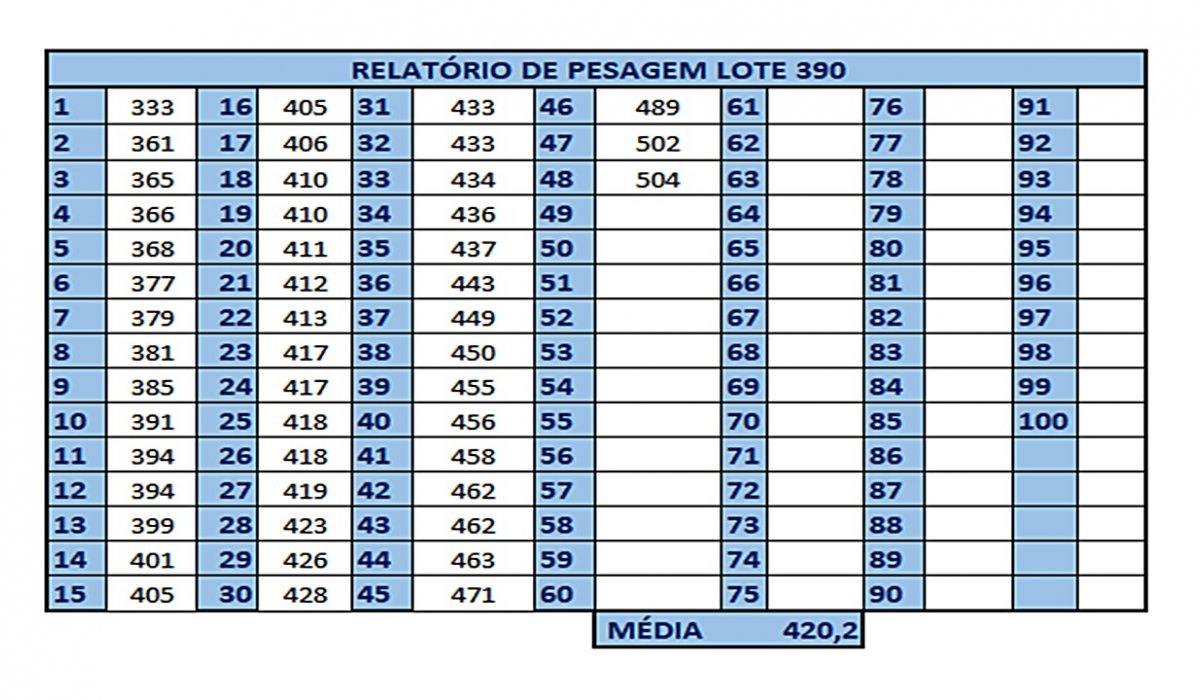 RELATÓRIO DE PESAGEM LOTE 390

| 1 | 333 | 16 | 405 | 31 | 433 | 46 | 489 | 61 | | 76 | | 91 | |
|---|---|---|---|---|---|---|---|---|---|---|---|---|---|
| 2 | 361 | 17 | 406 | 32 | 433 | 47 | 502 | 62 | | 77 | | 92 | |
| 3 | 365 | 18 | 410 | 33 | 434 | 48 | 504 | 63 | | 78 | | 93 | |
| 4 | 366 | 19 | 410 | 34 | 436 | 49 | | 64 | | 79 | | 94 | |
| 5 | 368 | 20 | 411 | 35 | 437 | 50 | | 65 | | 80 | | 95 | |
| 6 | 377 | 21 | 412 | 36 | 443 | 51 | | 66 | | 81 | | 96 | |
| 7 | 379 | 22 | 413 | 37 | 449 | 52 | | 67 | | 82 | | 97 | |
| 8 | 381 | 23 | 417 | 38 | 450 | 53 | | 68 | | 83 | | 98 | |
| 9 | 385 | 24 | 417 | 39 | 455 | 54 | | 69 | | 84 | | 99 | |
| 10 | 391 | 25 | 418 | 40 | 456 | 55 | | 70 | | 85 | | 100 | |
| 11 | 394 | 26 | 418 | 41 | 458 | 56 | | 71 | | 86 | | | |
| 12 | 394 | 27 | 419 | 42 | 462 | 57 | | 72 | | 87 | | | |
| 13 | 399 | 28 | 423 | 43 | 462 | 58 | | 73 | | 88 | | | |
| 14 | 401 | 29 | 426 | 44 | 463 | 59 | | 74 | | 89 | | | |
| 15 | 405 | 30 | 428 | 45 | 471 | 60 | | 75 | | 90 | | | |

MÉDIA 420,2